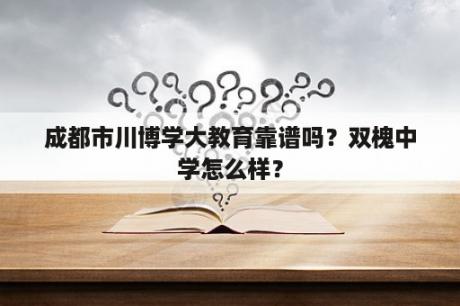 成都市川博学大教育靠谱吗？双槐中学怎么样？